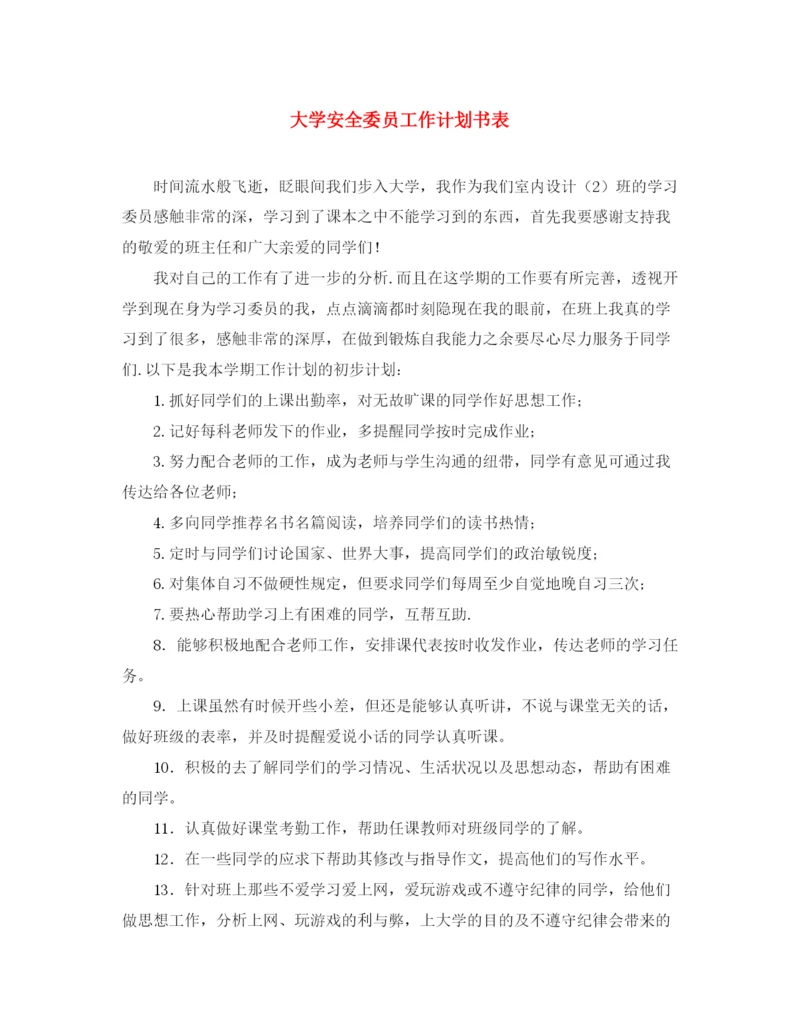 大学安全委员工作计划书表

时间流水般飞逝，眨眼间我们步入大学，我作为我们室内设计（2）班的学习委员感触非常的深，学习到了课本之中不能学习到的东西，首先我要感谢支持我的敬爱的班主任和广大亲爱的同学们！

我对自己的工作有了进一步的分析.而且在这学期的工作要有所完善，透视开学到现在身为学习委员的我，点点滴滴都时刻隐现在我的眼前，在班上我真的学习到了很多，感触非常的深厚，在做到锻炼自我能力之余要尽心尽力服务于同学们.以下是我本学期工作计划的初步计划：

1.抓好同学们的上课出勤率，对无故旷课的同学作好思想工作；

2.记好每科老师发下的作业，多提醒同学按时完成作业；

3.努力配合老师的工作，成为老师与学生沟通的纽带，同学有意见可通过我传达给各位老师；

4.多向同学推荐名书名篇阅读，培养同学们的读书热情；

5.定时与同学们讨论国家、世界大事，提高同学们的政治敏锐度；

6.对集体自习不做硬性规定，但要求同学们每周至少自觉地晚自习三次；

7.要热心帮助学习上有困难的同学，互帮互助.

8. 能够积极地配合老师工作，安排课代表按时收发作业，传达老师的学习任务。

9. 上课虽然有时候开些小差，但还是能够认真听讲，不说与课堂无关的话，做好班级的表率，并及时提醒爱说小话的同学认真听课。

10. 积极的去了解同学们的学习情况、生活状况以及思想动态，帮助有困难的同学。

11. 认真做好课堂考勤工作，帮助任课教师对班级同学的了解。

12. 在一些同学的应求下帮助其修改与指导作文，提高他们的写作水平。

13. 针对班上那些不爱学习爱上网，爱玩游戏或不遵守纪律的同学，给他们做思想工作，分析上网、玩游戏的利与弊，上大学的目的及不遵守纪律会带来的